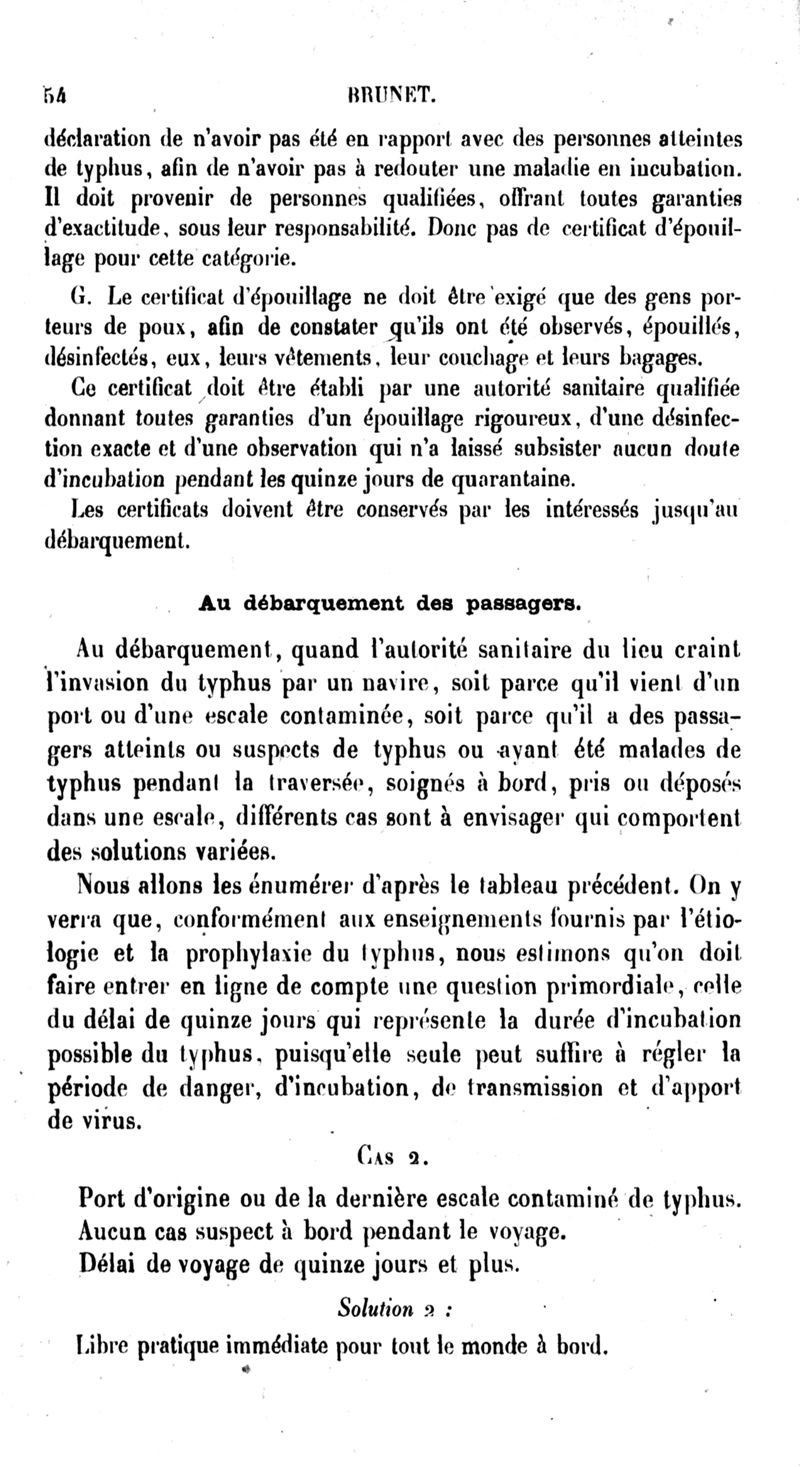 54 BRUNET.

déclaration de n'avoir pas été en rapport avec des personnes atteintes de typhus, afin de n'avoir pas à redouter une maladie en incubation. Il doit provenir de personnes qualifiées, offrant toutes garanties d'exactitude, sous leur responsabilité. Donc pas de certificat d'épouillage pour cette catégorie.

G. Le certificat d'épouillage ne doit être exigé que des gens porteurs de poux, afin de constater qu'ils ont été observés, épouillés, désinfectés, eux, leurs vêtements, leur couchage et leurs bagages.

Ce certificat doit être établi par une autorité sanitaire qualifiée donnant toutes garanties d'un épouillage rigoureux, d'une désinfection exacte et d'une observation qui n'a laissé subsister aucun doute d'incubation pendant les quinze jours de quarantaine.

Les certificats doivent être conservés par les intéressés jusqu'au débarquement.

Au débarquement des passagers.

Au débarquement, quand l'autorité sanitaire du lieu craint l'invasion du typhus par un navire, soit parce qu'il vient d'un port ou d'une escale contaminée, soit parce qu'il a des passagers atteints ou suspects de typhus ou ayant été malades de typhus pendant la traversée, soignés à bord, pris ou déposés dans une escale, différents cas sont à envisager qui comportent des solutions variées.

Nous allons les énumérer d'après le tableau précédent. On y verra que, conformément aux enseignements fournis par l'étiologie et la prophylaxie du typhus, nous estimons qu'on doit faire entrer en ligne de compte une question primordiale, celle du délai de quinze jours qui représente la durée d'incubation possible du typhus, puisqu'elle seule peut suffire à régler la période de danger, d'incubation, de transmission et d'apport de virus.

Cas 2.

Port d'origine ou de la dernière escale contaminé de typhus.
Aucun cas suspect à bord pendant le voyage.
Délai de voyage de quinze jours et plus.

Solution 2 :

Libre pratique immédiate pour tout le monde à bord.